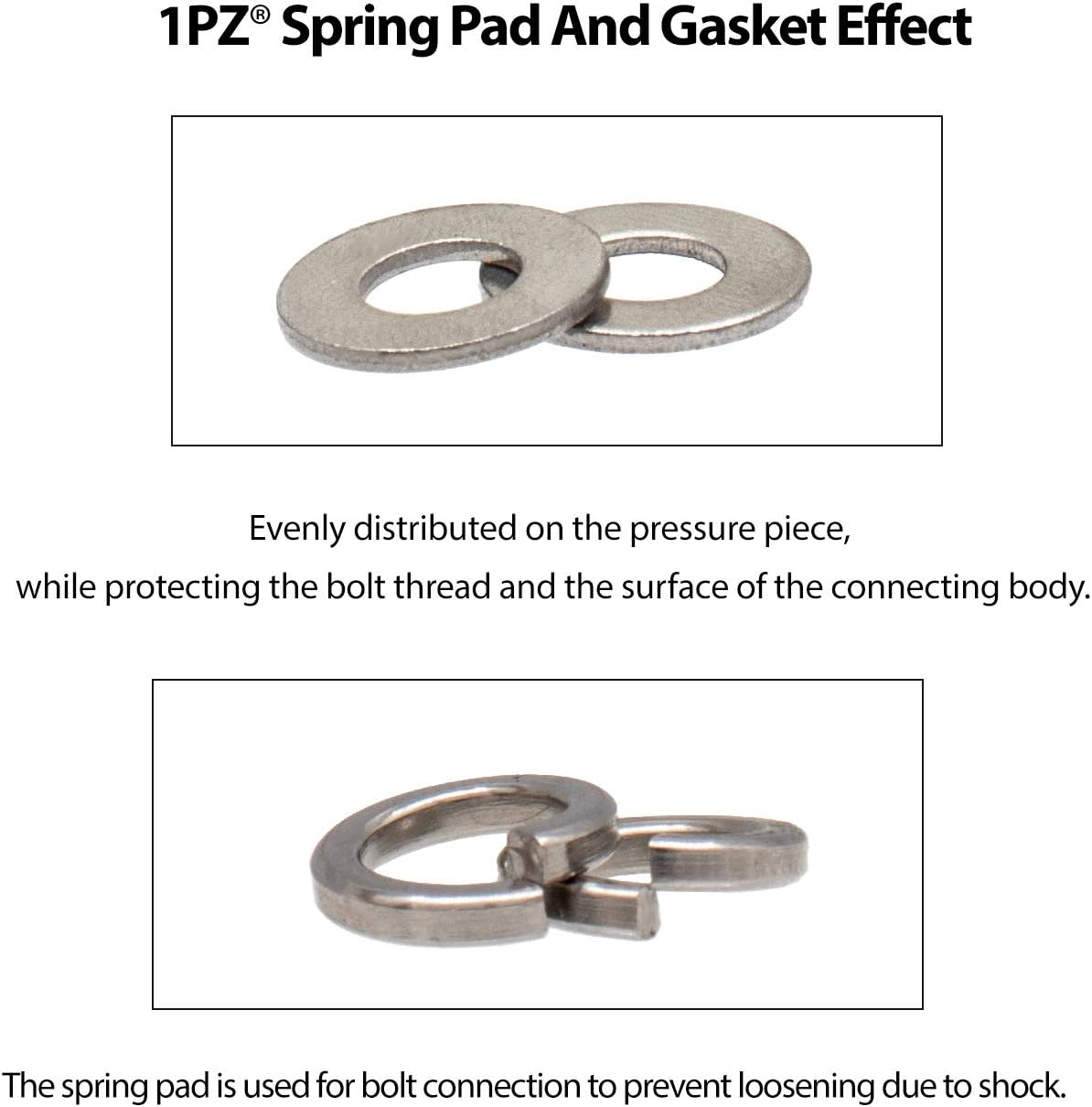 1PZ® Spring Pad And Gasket Effect

Evenly distributed on the pressure piece,
while protecting the bolt thread and the surface of the connecting body.

The spring pad is used for bolt connection to prevent loosening due to shock.